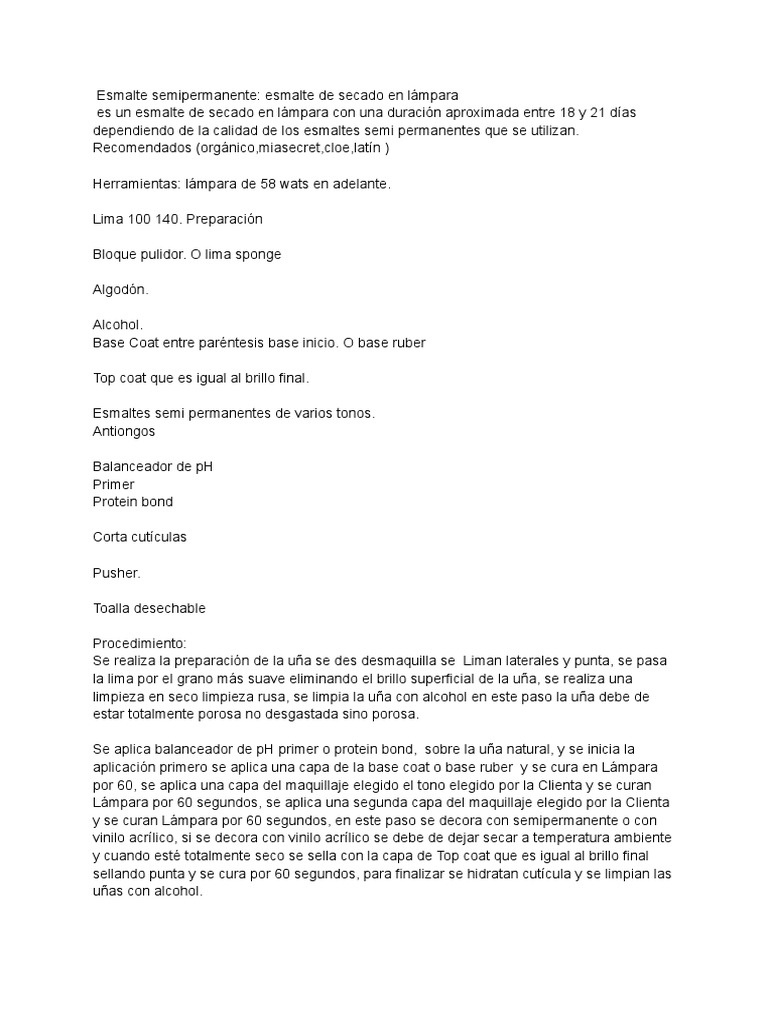 Esmalte semipermanente: esmalte de secado en lámpara
es un esmalte de secado en lámpara con una duración aproximada entre 18 y 21 días dependiendo de la calidad de los esmaltes semi permanentes que se utilizan. Recomendados (orgánico,miasecret,cloe,latín )

Herramientas: lámpara de 58 wats en adelante.

Lima 100 140. Preparación

Bloque pulidor. O lima sponge

Algodón.

Alcohol.
Base Coat entre paréntesis base inicio. O base ruber

Top coat que es igual al brillo final.

Esmaltes semi permanentes de varios tonos.
Antiongos

Balanceador de pH
Primer
Protein bond

Corta cutículas

Pusher.

Toalla desechable

Procedimiento:
Se realiza la preparación de la uña se des desmaquilla se Liman laterales y punta, se pasa la lima por el grano más suave eliminando el brillo superficial de la uña, se realiza una limpieza en seco limpieza rusa, se limpia la uña con alcohol en este paso la uña debe de estar totalmente porosa no desgastada sino porosa.

Se aplica balanceador de pH primer o protein bond, sobre la uña natural, y se inicia la aplicación primero se aplica una capa de la base coat o base ruber y se cura en Lámpara por 60, se aplica una capa del maquillaje elegido el tono elegido por la Clienta y se curan Lámpara por 60 segundos, se aplica una segunda capa del maquillaje elegido por la Clienta y se curan Lámpara por 60 segundos, en este paso se decora con semipermanente o con vinilo acrílico, si se decora con vinilo acrílico se debe de dejar secar a temperatura ambiente y cuando esté totalmente seco se sella con la capa de Top coat que es igual al brillo final sellando punta y se cura por 60 segundos, para finalizar se hidratan cutícula y se limpian las uñas con alcohol.